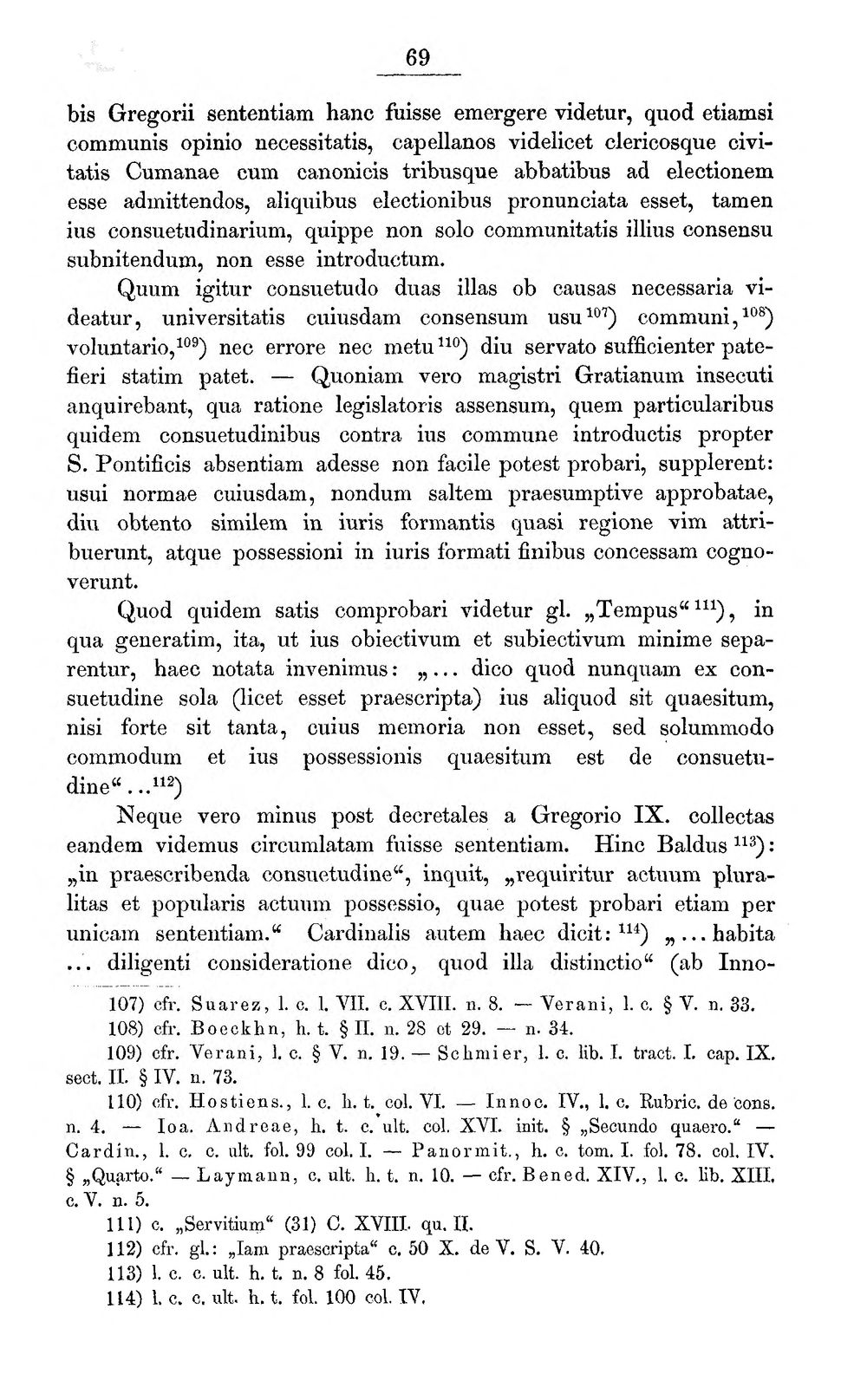 69

bis Gregorii sententiam hanc fuisse emergere videtur, quod etiamsi communis opinio necessitatis, capellanos videlicet clericosque civitatis Cumanae cum canonicis tribusque abbatibus ad electionem esse admittendos, aliquibus electionibus pronunciata esset, tamen ius consuetudinarium, quippe non solo communitatis illius consensu subnitendum, non esse introductum.

Quum igitur consuetudo duas illas ob causas necessaria videatur, universitatis cuiusdam consensum usu$^{107}$) communi,$^{108}$) voluntario,$^{109}$) nec errore nec metu$^{110}$) diu servato sufficienter patefieri statim patet. — Quoniam vero magistri Gratianum insecuti anquirebant, qua ratione legislatoris assensum, quem particularibus quidem consuetudinibus contra ius commune introductis propter S. Pontificis absentiam adesse non facile potest probari, supplerent: usui normae cuiusdam, nondum saltem praesumptive approbatae, diu obtento similem in iuris formantis quasi regione vim attribuerunt, atque possessioni in iuris formati finibus concessam cognoverunt.

Quod quidem satis comprobari videtur gl. „Tempus“$^{111}$), in qua generatim, ita, ut ius obiectivum et subiectivum minime separentur, haec notata invenimus: „... dico quod nunquam ex consuetudine sola (licet esset praescripta) ius aliquod sit quaesitum, nisi forte sit tanta, cuius memoria non esset, sed solummodo commodum et ius possessionis quaesitum est de consuetudine“...$^{112}$)

Neque vero minus post decretales a Gregorio IX. collectas eandem videmus circumlatam fuisse sententiam. Hinc Baldus$^{113}$): „in praescribenda consuetudine“, inquit, „requiritur actuum pluralitas et popularis actuum possessio, quae potest probari etiam per unicam sententiam.“ Cardinalis autem haec dicit:$^{114}$) „... habita ... diligenti consideratione dico, quod illa distinctio“ (ab Inno-

107) cfr. Suarez, l. c. l. VII. c. XVIII. n. 8. — Verani, l. c. § V. n. 33.
108) cfr. Boeckhn, h. t. § II. n. 28 et 29. — n. 34.
109) cfr. Verani, l. c. § V. n. 19. — Schmier, l. c. lib. I. tract. I. cap. IX. sect. II. § IV. n. 73.
110) cfr. Hostiens., l. c. h. t. col. VI. — Innoc. IV., l. c. Rubric. de cons. n. 4. — Ioa. Andreae, h. t. c. ult. col. XVI. init. § „Secundo quaero.“ — Cardin., l. c. c. ult. fol. 99 col. I. — Panormit., h. c. tom. I. fol. 78. col. IV. § „Quarto.“ — Laymann, c. ult. h. t. n. 10. — cfr. Bened. XIV., l. c. lib. XIII. c. V. n. 5.
111) c. „Servitium“ (31) C. XVIII. qu. II.
112) cfr. gl.: „Iam praescripta“ c. 50 X. de V. S. V. 40.
113) l. c. c. ult. h. t. n. 8 fol. 45.
114) l. c. c. ult. h. t. fol. 100 col. IV.